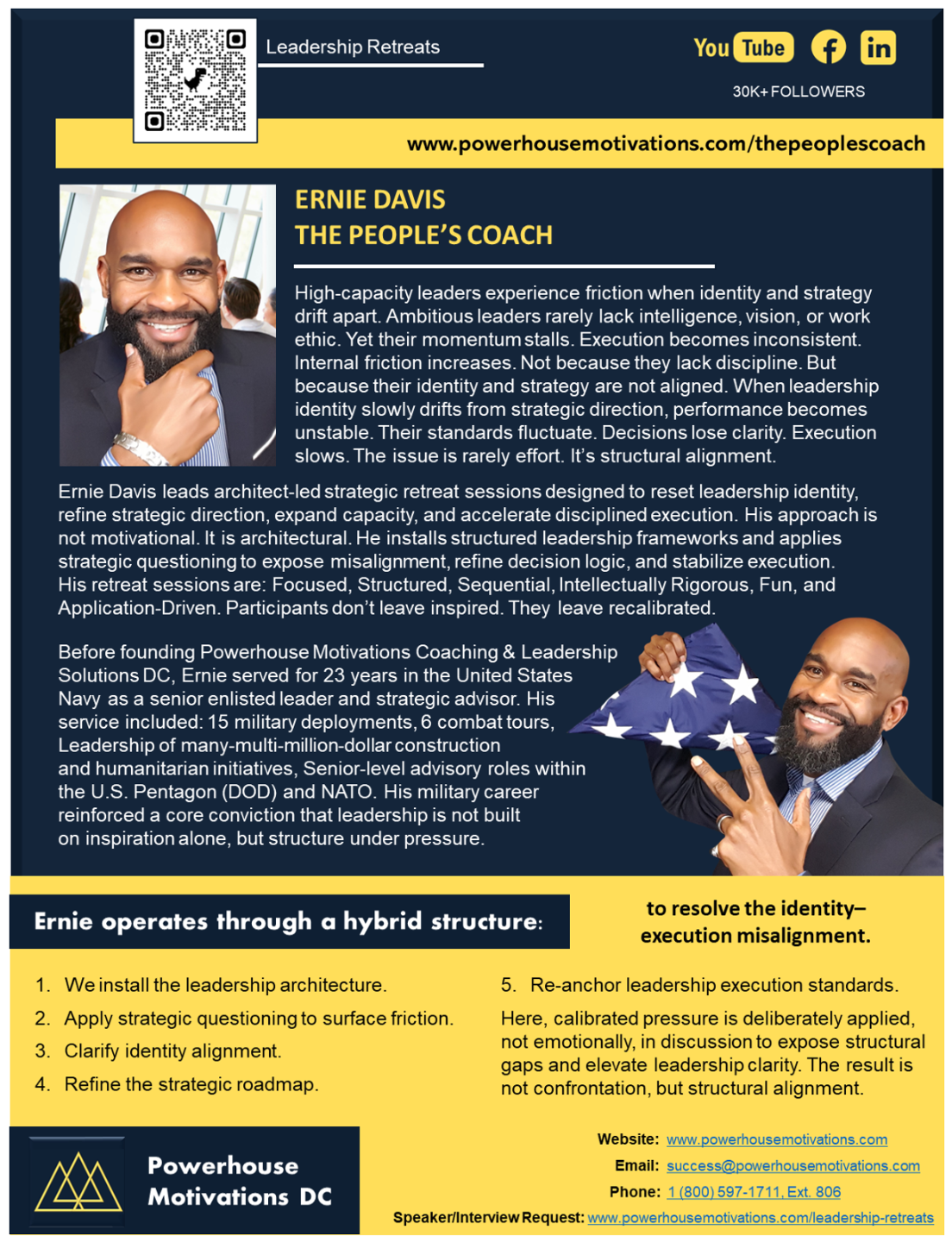 Leadership Retreats

YouTube

30K+ FOLLOWERS

www.powerhousemotivations.com/thepeoplescoach

ERNIE DAVIS
THE PEOPLE'S COACH

High-capacity leaders experience friction when identity and strategy drift apart. Ambitious leaders rarely lack intelligence, vision, or work ethic. Yet their momentum stalls. Execution becomes inconsistent. Internal friction increases. Not because they lack discipline. But because their identity and strategy are not aligned. When leadership identity slowly drifts from strategic direction, performance becomes unstable. Their standards fluctuate. Decisions lose clarity. Execution slows. The issue is rarely effort. It's structural alignment.

Ernie Davis leads architect-led strategic retreat sessions designed to reset leadership identity, refine strategic direction, expand capacity, and accelerate disciplined execution. His approach is not motivational. It is architectural. He installs structured leadership frameworks and applies strategic questioning to expose misalignment, refine decision logic, and stabilize execution. His retreat sessions are: Focused, Structured, Sequential, Intellectually Rigorous, Fun, and Application-Driven. Participants don't leave inspired. They leave recalibrated.

Before founding Powerhouse Motivations Coaching & Leadership Solutions DC, Ernie served for 23 years in the United States Navy as a senior enlisted leader and strategic advisor. His service included: 15 military deployments, 6 combat tours, Leadership of many-multi-million-dollar construction and humanitarian initiatives, Senior-level advisory roles within the U.S. Pentagon (DOD) and NATO. His military career reinforced a core conviction that leadership is not built on inspiration alone, but structure under pressure.

Ernie operates through a hybrid structure:

to resolve the identity–execution misalignment.

1. We install the leadership architecture.
2. Apply strategic questioning to surface friction.
3. Clarify identity alignment.
4. Refine the strategic roadmap.

5. Re-anchor leadership execution standards.

Here, calibrated pressure is deliberately applied, not emotionally, in discussion to expose structural gaps and elevate leadership clarity. The result is not confrontation, but structural alignment.

Powerhouse Motivations DC

Website: www.powerhousemotivations.com
Email: success@powerhousemotivations.com
Phone: 1 (800) 597-1711, Ext. 806
Speaker/Interview Request: www.powerhousemotivations.com/leadership-retreats